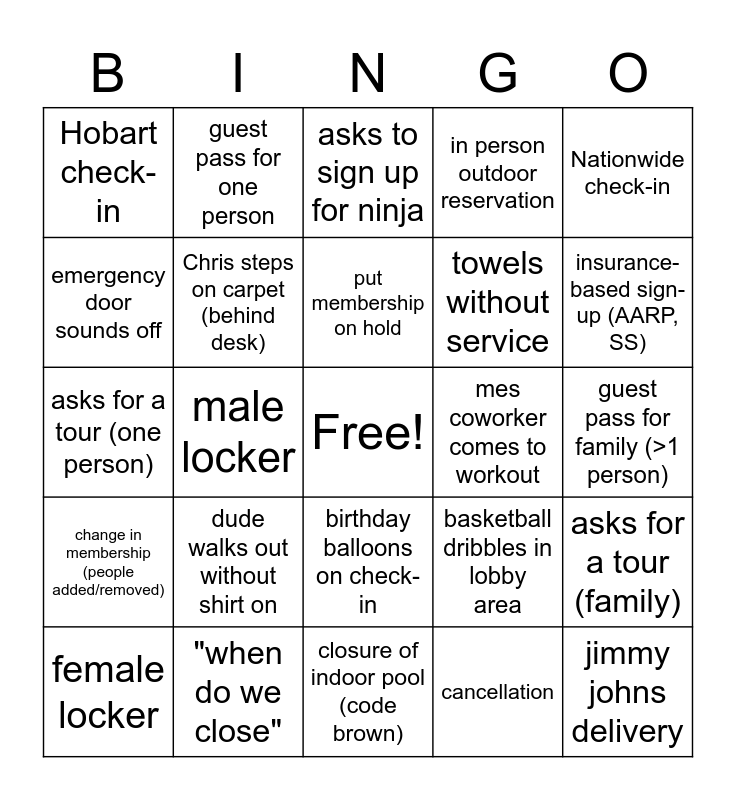 | B | I | N | G | O |
|---|---|---|---|---|
| Hobart check-in | guest pass for one person | asks to sign up for ninja | in person outdoor reservation | Nationwide check-in |
| emergency door sounds off | Chris steps on carpet (behind desk) | put membership on hold | towels without service | insurance-based sign-up (AARP, SS) |
| asks for a tour (one person) | male locker | Free! | mes coworker comes to workout | guest pass for family (>1 person) |
| change in membership (people added/removed) | dude walks out without shirt on | birthday balloons on check-in | basketball dribbles in lobby area | asks for a tour (family) |
| female locker | "when do we close" | closure of indoor pool (code brown) | cancellation | jimmy johns delivery |